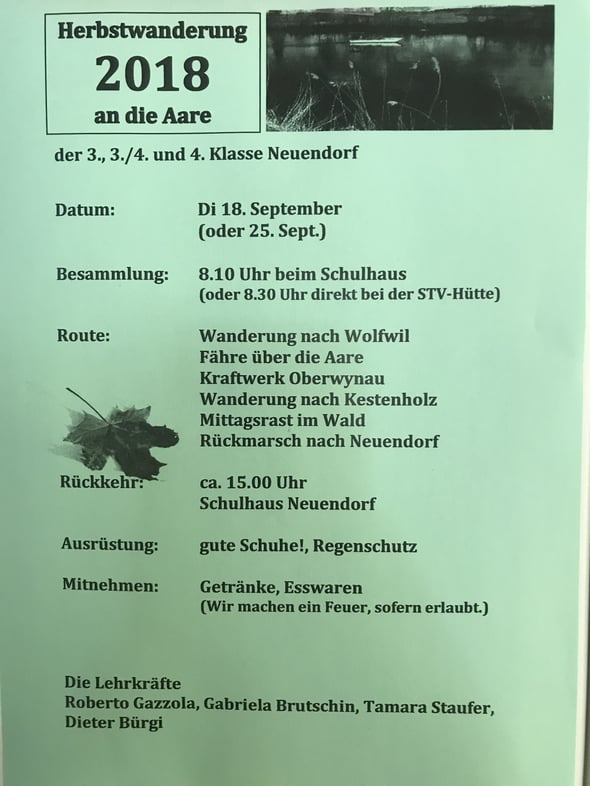 Herbstwanderung
2018
an die Aare

der 3., 3./4. und 4. Klasse Neuendorf

Datum: Di 18. September
(oder 25. Sept.)

Besammlung: 8.10 Uhr beim Schulhaus
(oder 8.30 Uhr direkt bei der STV-Hütte)

Route: Wanderung nach Wolfwil
Fähre über die Aare
Kraftwerk Oberwynau
Wanderung nach Kestenholz
Mittagsrast im Wald
Rückmarsch nach Neuendorf

Rückkehr: ca. 15.00 Uhr
Schulhaus Neuendorf

Ausrüstung: gute Schuhe!, Regenschutz

Mitnehmen: Getränke, Esswaren
(Wir machen ein Feuer, sofern erlaubt.)

Die Lehrkräfte
Roberto Gazzola, Gabriela Brutschin, Tamara Staufer, Dieter Bürgi